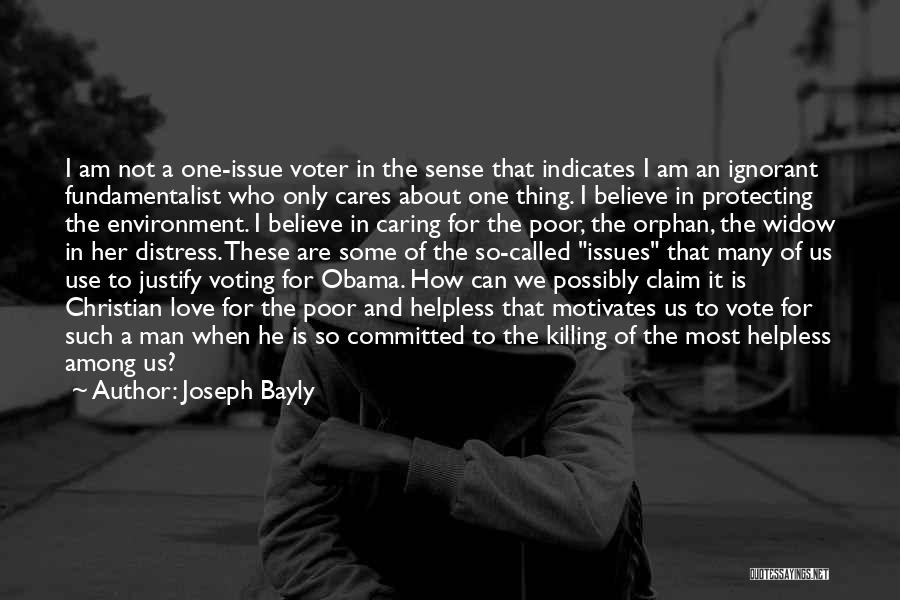 I am not a one-issue voter in the sense that indicates I am an ignorant fundamentalist who only cares about one thing. I believe in protecting the environment. I believe in caring for the poor, the orphan, the widow in her distress. These are some of the so-called "issues" that many of us use to justify voting for Obama. How can we possibly claim it is Christian love for the poor and helpless that motivates us to vote for such a man when he is so committed to the killing of the most helpless among us?

~ Author: Joseph Bayly

QUOTESSAYINGS.NET